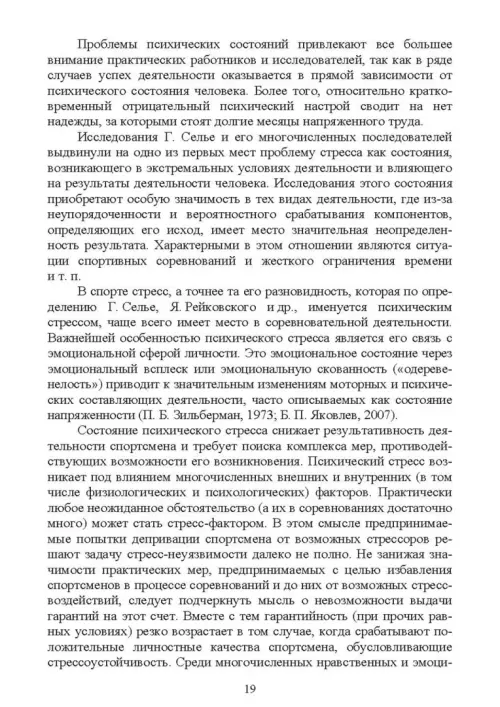 Проблемы психических состояний привлекают все большее внимание практических работников и исследователей, так как в ряде случаев успех деятельности оказывается в прямой зависимости от психического состояния человека. Более того, относительно кратковременный отрицательный психический настрой сводит на нет надежды, за которыми стоят долгие месяцы напряженного труда.

Исследования Г. Селье и его многочисленных последователей выдвинули на одно из первых мест проблему стресса как состояния, возникающего в экстремальных условиях деятельности и влияющего на результаты деятельности человека. Исследования этого состояния приобретают особую значимость в тех видах деятельности, где из-за неупорядоченности и вероятностного срабатывания компонентов, определяющих его исход, имеет место значительная неопределенность результата. Характерными в этом отношении являются ситуации спортивных соревнований и жесткого ограничения времени и т. п.

В спорте стресс, а точнее та его разновидность, которая по определению Г. Селье, Я. Рейковского и др., именуется психическим стрессом, чаще всего имеет место в соревновательной деятельности. Важнейшей особенностью психического стресса является его связь с эмоциональной сферой личности. Это эмоциональное состояние через эмоциональный всплеск или эмоциональную скованность («одеревенелость») приводит к значительным изменениям моторных и психических составляющих деятельности, часто описываемых как состояние напряженности (П. Б. Зильберман, 1973; Б. П. Яковлев, 2007).

Состояние психического стресса снижает результативность деятельности спортсмена и требует поиска комплекса мер, противодействующих возможности его возникновения. Психический стресс возникает под влиянием многочисленных внешних и внутренних (в том числе физиологических и психологических) факторов. Практически любое неожиданное обстоятельство (а их в соревнованиях достаточно много) может стать стресс-фактором. В этом смысле предпринимаемые попытки депривации спортсмена от возможных стрессоров решают задачу стресс-неуязвимости далеко не полно. Не занижая значимости практических мер, предпринимаемых с целью избавления спортсменов в процессе соревнований и до них от возможных стресс-воздействий, следует подчеркнуть мысль о невозможности выдачи гарантий на этот счет. Вместе с тем гарантийность (при прочих равных условиях) резко возрастает в том случае, когда срабатывают положительные личностные качества спортсмена, обусловливающие стрессоустойчивость. Среди многочисленных нравственных и эмоци-

19